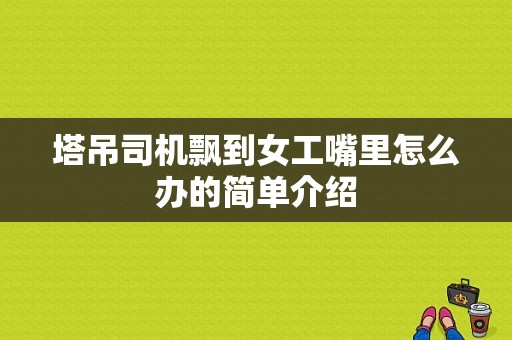 塔吊司机飘到女工嘴里怎么办的简单介绍